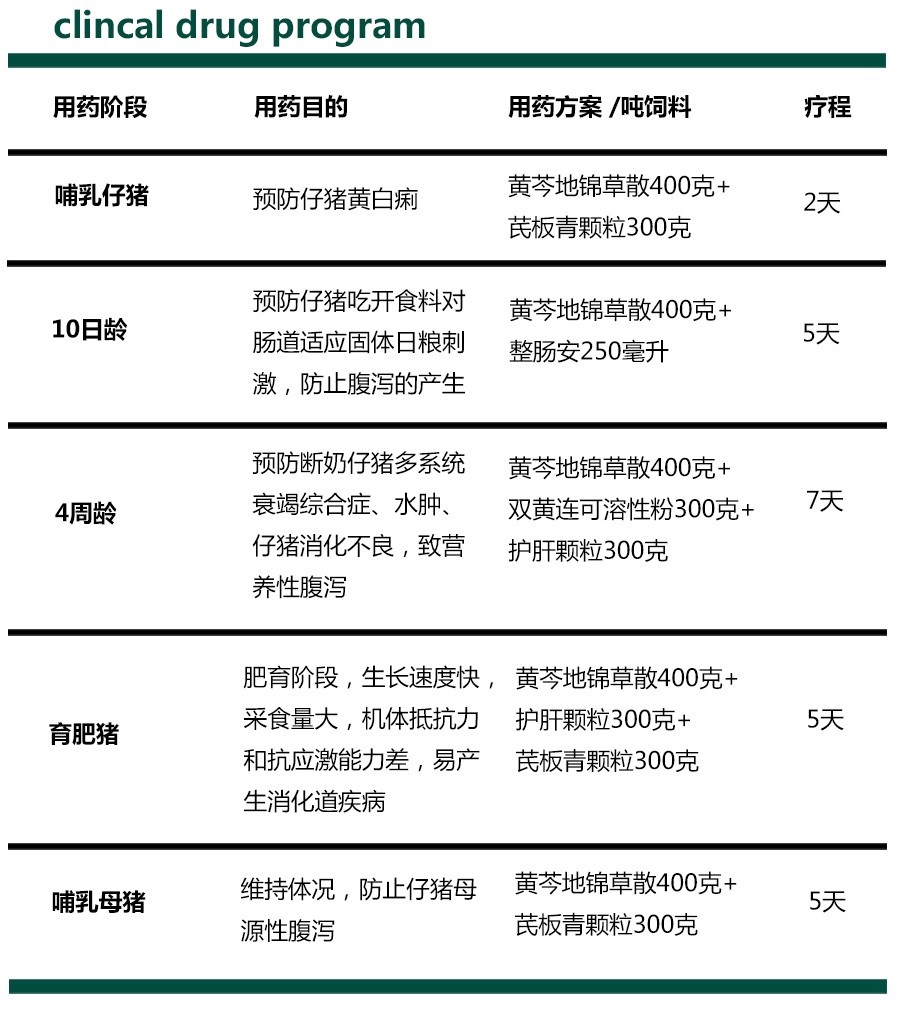 clincal drug program

| 用药阶段 | 用药目的 | 用药方案 /吨饲料 | 疗程 |
|---|---|---|---|
| 哺乳仔猪 | 预防仔猪黄白痢 | 黄芩地锦草散400克+ 芪板青颗粒300克 | 2天 |
| 10日龄 | 预防仔猪吃开食料对肠道适应固体日粮刺激，防止腹泻的产生 | 黄芩地锦草散400克+ 整肠安250毫升 | 5天 |
| 4周龄 | 预防断奶仔猪多系统衰竭综合症、水肿、仔猪消化不良，致营养性腹泻 | 黄芩地锦草散400克+ 双黄连可溶性粉300克+ 护肝颗粒300克 | 7天 |
| 育肥猪 | 肥育阶段，生长速度快，采食量大，机体抵抗力和抗应激能力差，易产生消化道疾病 | 黄芩地锦草散400克+ 护肝颗粒300克+ 芪板青颗粒300克 | 5天 |
| 哺乳母猪 | 维持体况，防止仔猪母源性腹泻 | 黄芩地锦草散400克+ 芪板青颗粒300克 | 5天 |